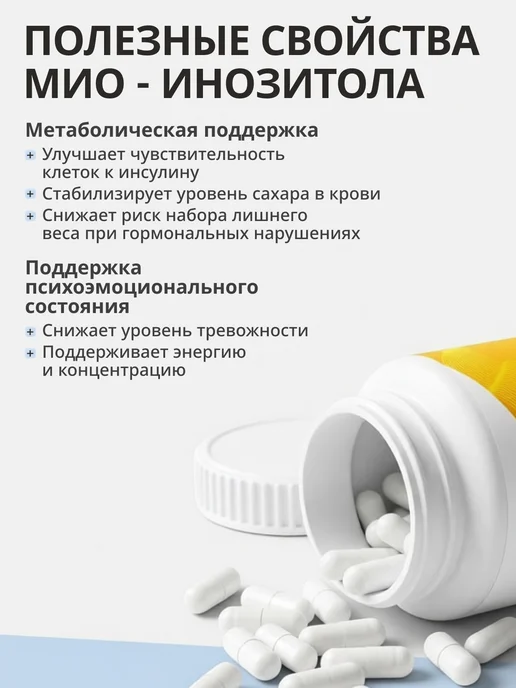 ПОЛЕЗНЫЕ СВОЙСТВА МИО - ИНОЗИТОЛА

Метаболическая поддержка

+ Улучшает чувствительность клеток к инсулину
+ Стабилизирует уровень сахара в крови
+ Снижает риск набора лишнего веса при гормональных нарушениях

Поддержка психоэмоционального состояния

+ Снижает уровень тревожности
+ Поддерживает энергию и концентрацию